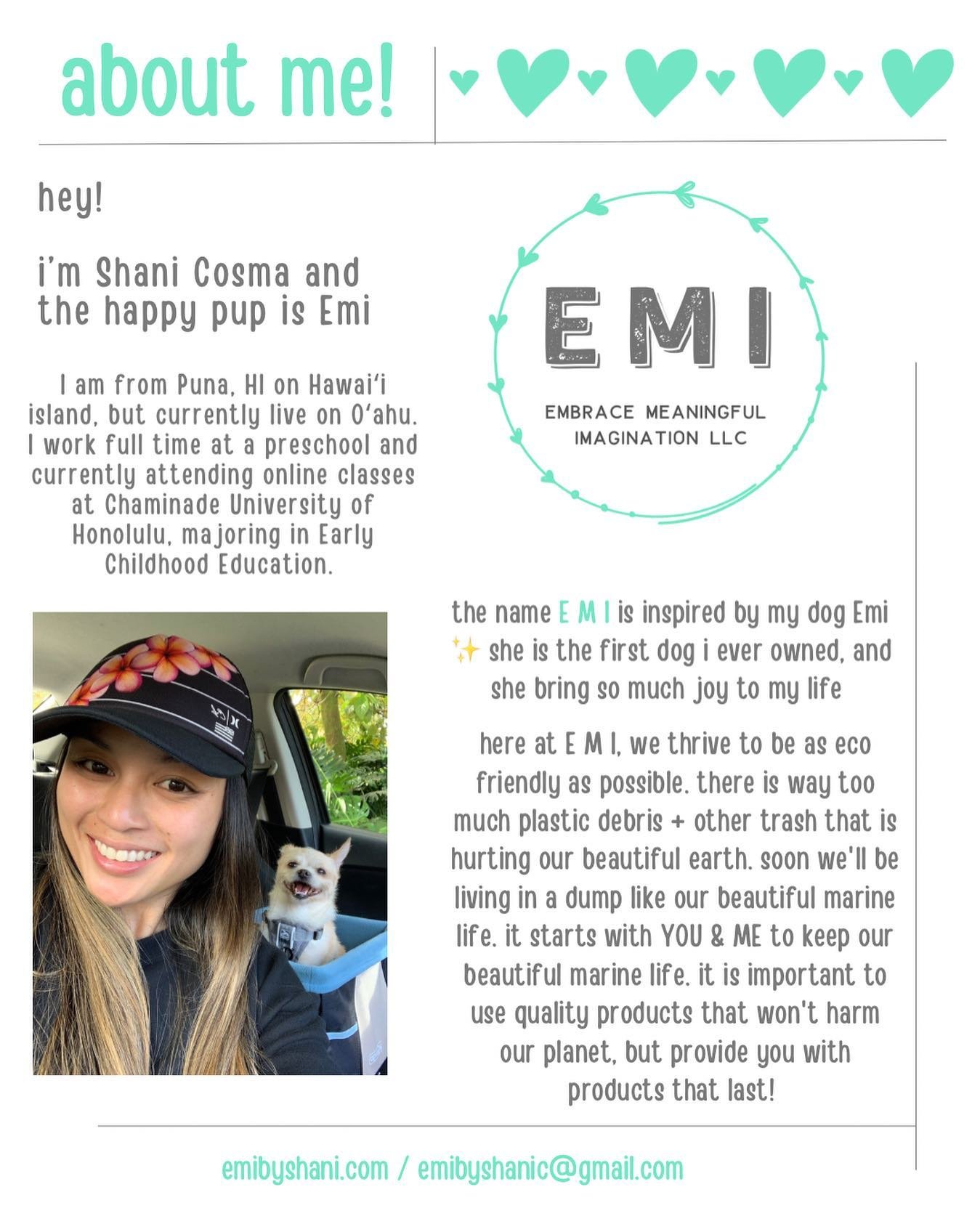 about me!

hey!

i'm Shani Cosma and the happy pup is Emi

I am from Puna, HI on Hawai'i island, but currently live on O'ahu. I work full time at a preschool and currently attending online classes at Chaminade University of Honolulu, majoring in Early Childhood Education.

EMI

EMBRACE MEANINGFUL IMAGINATION LLC

the name E M I is inspired by my dog Emi ✨ she is the first dog i ever owned, and she bring so much joy to my life

here at E M I, we thrive to be as eco friendly as possible. there is way too much plastic debris + other trash that is hurting our beautiful earth. soon we'll be living in a dump like our beautiful marine life. it starts with YOU & ME to keep our beautiful marine life. it is important to use quality products that won't harm our planet, but provide you with products that last!

emibyshani.com / emibyshanic@gmail.com